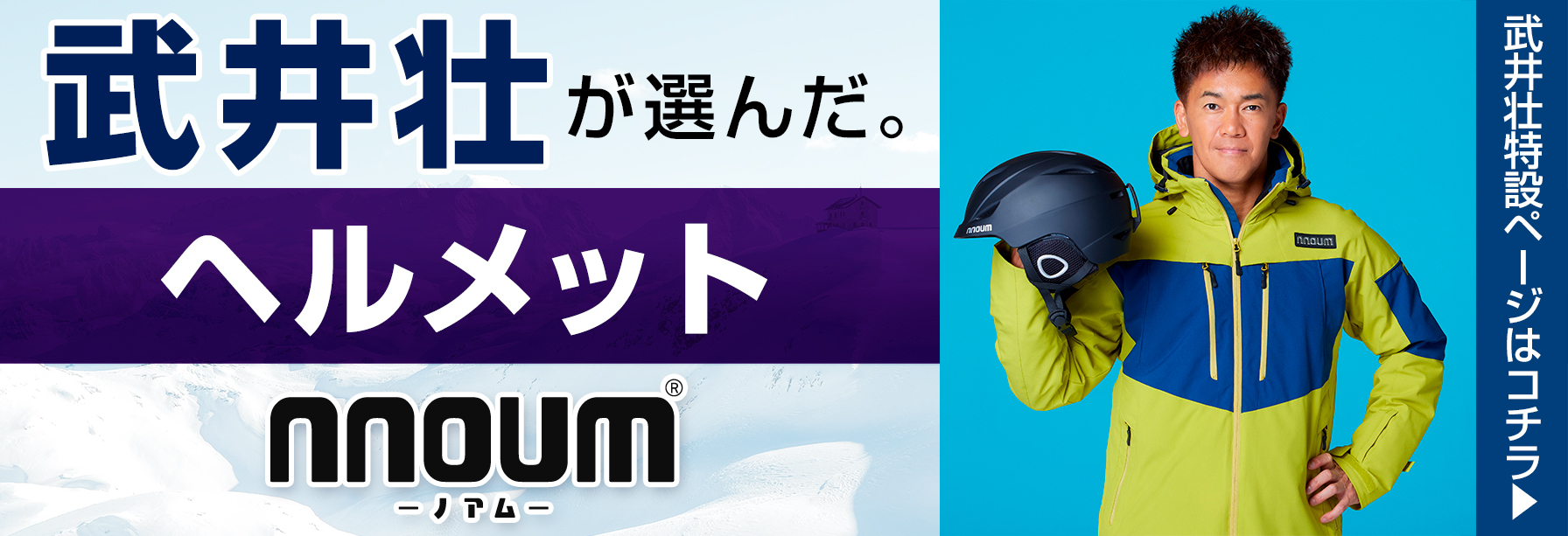 武井壮が選んだ。

ヘルメット

nnoum®
ーノアムー

nnoum

nnoum

武井壮特設ページはコチラ▶